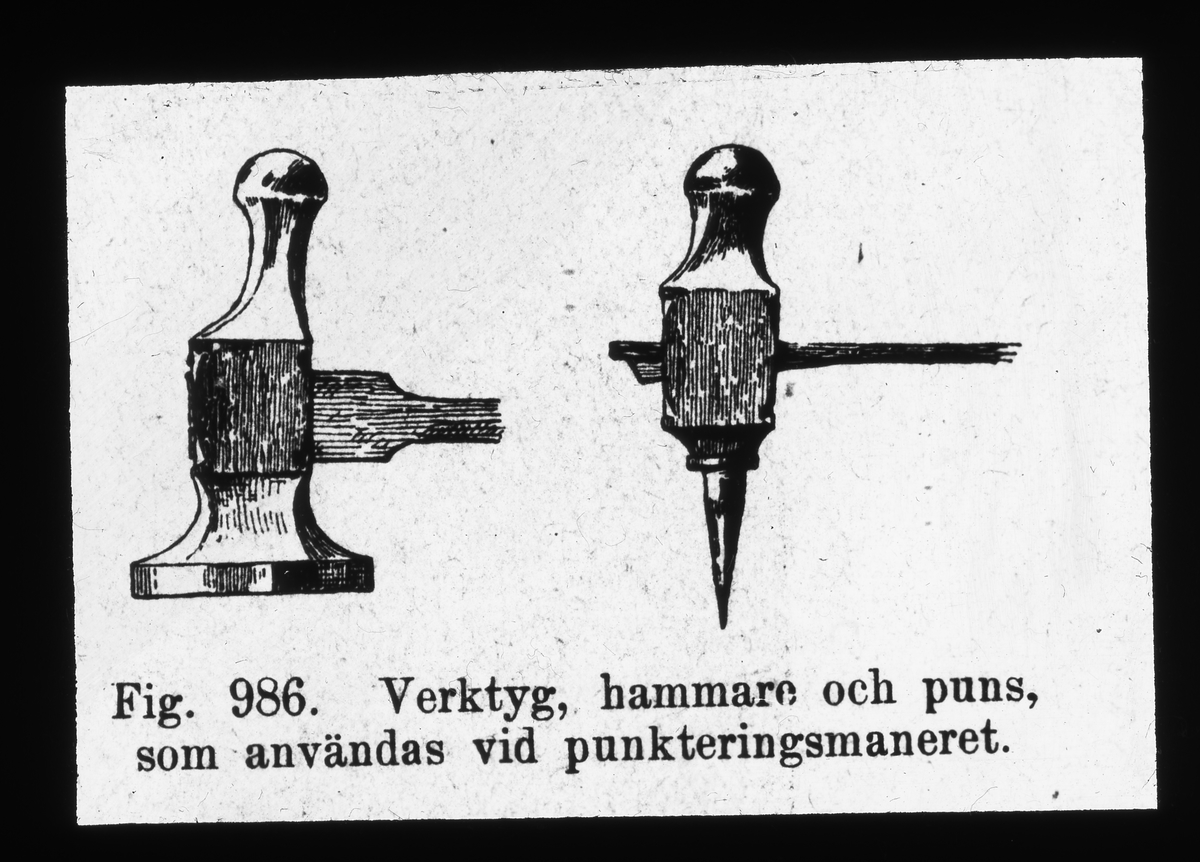 Fig. 986. Verktyg, hammare och puns, som användas vid punkteringsmaneret.